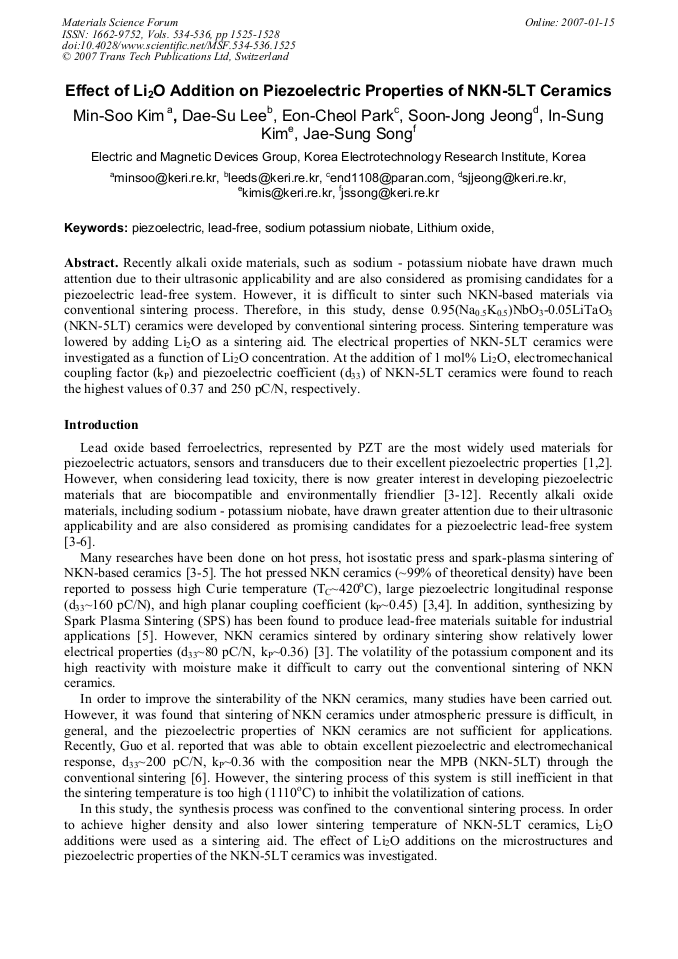 Materials Science Forum
ISSN: 1662-9752, Vols. 534-536, pp 1525-1528
doi:10.4028/www.scientific.net/MSF.534-536.1525
© 2007 Trans Tech Publications Ltd, Switzerland

Online: 2007-01-15

Effect of $Li_2O$ Addition on Piezoelectric Properties of NKN-5LT Ceramics

Min-Soo Kim $^a$, Dae-Su Lee$^b$, Eon-Cheol Park$^c$, Soon-Jong Jeong$^d$, In-Sung Kim$^e$, Jae-Sung Song$^f$

Electric and Magnetic Devices Group, Korea Electrotechnology Research Institute, Korea

$^a$minsoo@keri.re.kr, $^b$leeds@keri.re.kr, $^c$end1108@paran.com, $^d$sjjeong@keri.re.kr, $^e$kimis@keri.re.kr, $^f$jssong@keri.re.kr

Keywords: piezoelectric, lead-free, sodium potassium niobate, Lithium oxide,

Abstract. Recently alkali oxide materials, such as sodium - potassium niobate have drawn much attention due to their ultrasonic applicability and are also considered as promising candidates for a piezoelectric lead-free system. However, it is difficult to sinter such NKN-based materials via conventional sintering process. Therefore, in this study, dense $0.95(Na_{0.5}K_{0.5})NbO_3$-$0.05LiTaO_3$ (NKN-5LT) ceramics were developed by conventional sintering process. Sintering temperature was lowered by adding $Li_2O$ as a sintering aid. The electrical properties of NKN-5LT ceramics were investigated as a function of $Li_2O$ concentration. At the addition of 1 mol% $Li_2O$, electromechanical coupling factor ($k_P$) and piezoelectric coefficient ($d_{33}$) of NKN-5LT ceramics were found to reach the highest values of 0.37 and 250 pC/N, respectively.

Introduction

Lead oxide based ferroelectrics, represented by PZT are the most widely used materials for piezoelectric actuators, sensors and transducers due to their excellent piezoelectric properties [1,2]. However, when considering lead toxicity, there is now greater interest in developing piezoelectric materials that are biocompatible and environmentally friendlier [3-12]. Recently alkali oxide materials, including sodium - potassium niobate, have drawn greater attention due to their ultrasonic applicability and are also considered as promising candidates for a piezoelectric lead-free system [3-6].

Many researches have been done on hot press, hot isostatic press and spark-plasma sintering of NKN-based ceramics [3-5]. The hot pressed NKN ceramics (~99% of theoretical density) have been reported to possess high Curie temperature ($T_C$~420$^o$C), large piezoelectric longitudinal response ($d_{33}$~160 pC/N), and high planar coupling coefficient ($k_P$~0.45) [3,4]. In addition, synthesizing by Spark Plasma Sintering (SPS) has been found to produce lead-free materials suitable for industrial applications [5]. However, NKN ceramics sintered by ordinary sintering show relatively lower electrical properties ($d_{33}$~80 pC/N, $k_P$~0.36) [3]. The volatility of the potassium component and its high reactivity with moisture make it difficult to carry out the conventional sintering of NKN ceramics.

In order to improve the sinterability of the NKN ceramics, many studies have been carried out. However, it was found that sintering of NKN ceramics under atmospheric pressure is difficult, in general, and the piezoelectric properties of NKN ceramics are not sufficient for applications. Recently, Guo et al. reported that was able to obtain excellent piezoelectric and electromechanical response, $d_{33}$~200 pC/N, $k_P$~0.36 with the composition near the MPB (NKN-5LT) through the conventional sintering [6]. However, the sintering process of this system is still inefficient in that the sintering temperature is too high (1110$^o$C) to inhibit the volatilization of cations.

In this study, the synthesis process was confined to the conventional sintering process. In order to achieve higher density and also lower sintering temperature of NKN-5LT ceramics, $Li_2O$ additions were used as a sintering aid. The effect of $Li_2O$ additions on the microstructures and piezoelectric properties of the NKN-5LT ceramics was investigated.